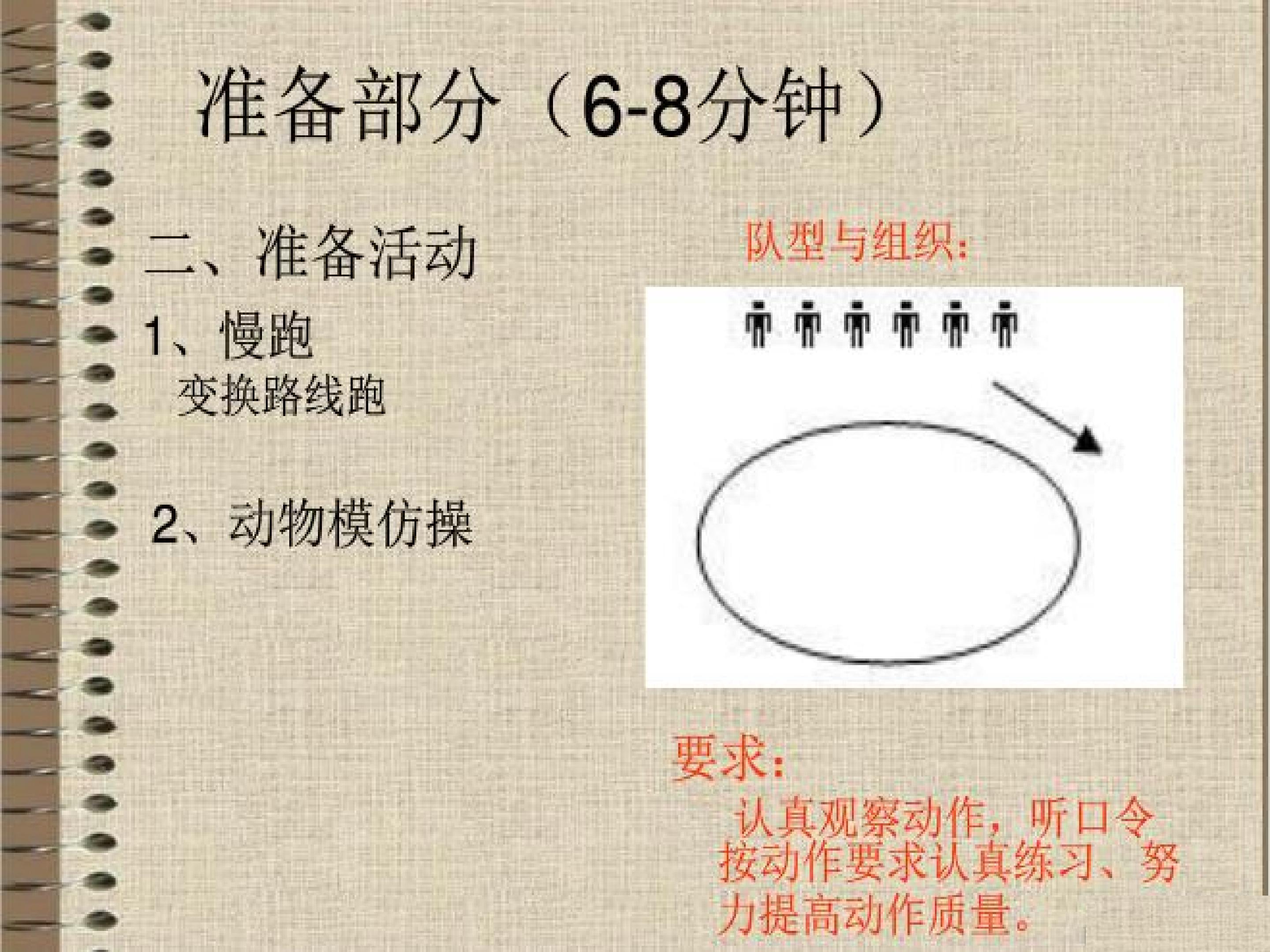 准备部分（6-8分钟）

二、准备活动

1、慢跑
变换路线跑

2、动物模仿操

队型与组织:

要求:
认真观察动作，听口令按动作要求认真练习、努力提高动作质量。